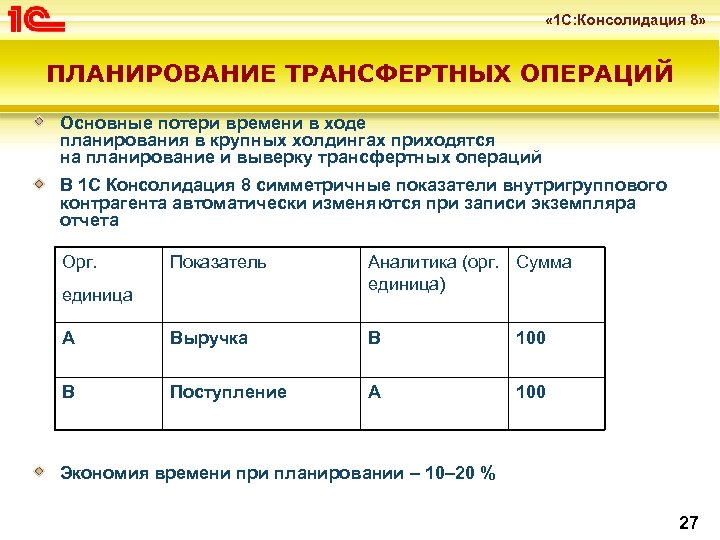 1С

«1С:Консолидация 8»

ПЛАНИРОВАНИЕ ТРАНСФЕРТНЫХ ОПЕРАЦИЙ

Основные потери времени в ходе планирования в крупных холдингах приходятся на планирование и выверку трансфертных операций

В 1С Консолидация 8 симметричные показатели внутригруппового контрагента автоматически изменяются при записи экземпляра отчета

| Орг. единица | Показатель | Аналитика (орг. единица) | Сумма |
|---|---|---|---|
| А | Выручка | В | 100 |
| В | Поступление | А | 100 |

Экономия времени при планировании – 10–20 %

27